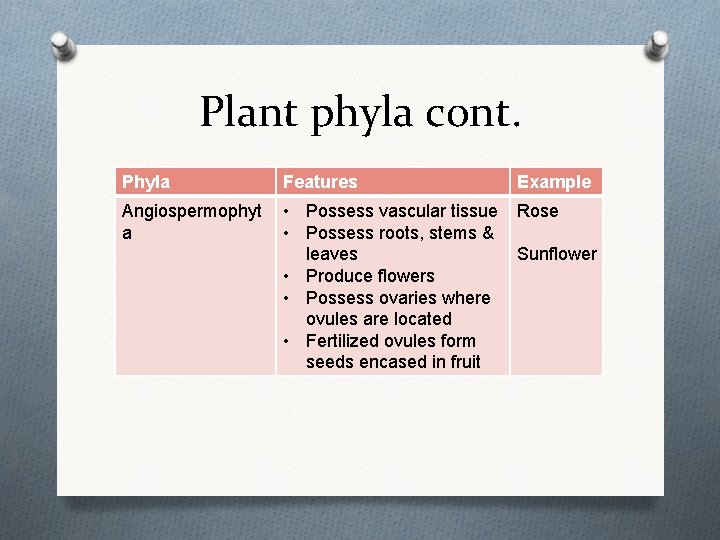 Plant phyla cont.

| Phyla | Features | Example |
|---|---|---|
| Angiospermophyta | • Possess vascular tissue • Possess roots, stems & leaves • Produce flowers • Possess ovaries where ovules are located • Fertilized ovules form seeds encased in fruit | Rose Sunflower |